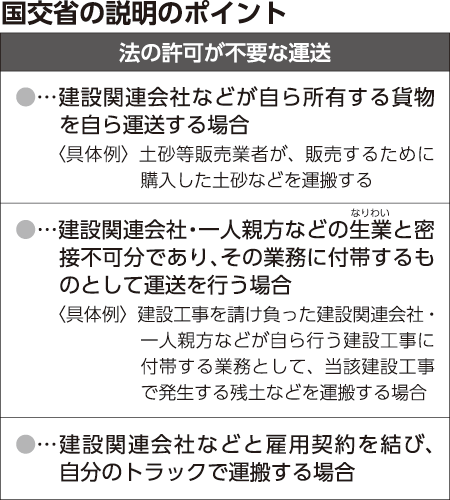 国交省の説明のポイント

法の許可が不要な運送

●…建設関連会社などが自ら所有する貨物を自ら運送する場合
〈具体例〉土砂等販売業者が、販売するために購入した土砂などを運搬する

●…建設関連会社・一人親方などの生業(なりわい)と密接不可分であり、その業務に付帯するものとして運送を行う場合
〈具体例〉建設工事を請け負った建設関連会社・一人親方などが自ら行う建設工事に付帯する業務として、当該建設工事で発生する残土などを運搬する場合

●…建設関連会社などと雇用契約を結び、自分のトラックで運搬する場合